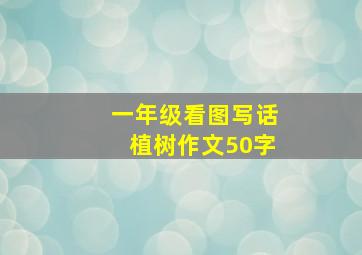 一年级看图写话
植树作文50字